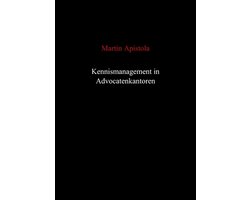 Martin Apistola

Kennismanagement in Advocatenkantoren